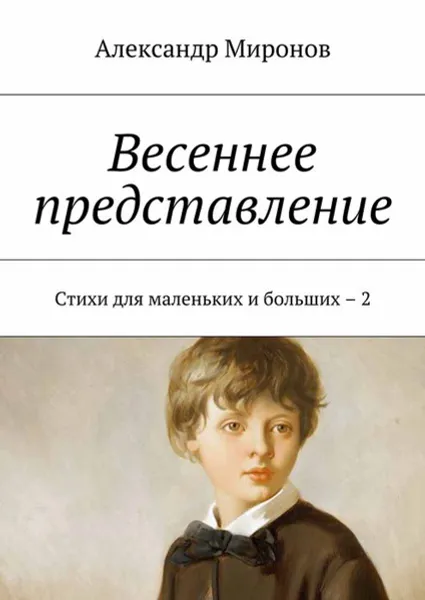 Александр Миронов

Весеннее представление

Стихи для маленьких и больших – 2